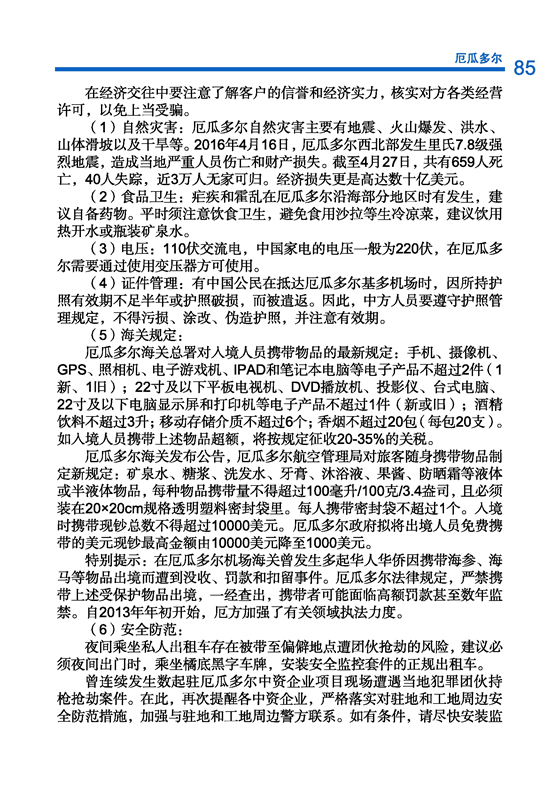 厄瓜多尔 85

在经济交往中要注意了解客户的信誉和经济实力，核实对方各类经营许可，以免上当受骗。

（1）自然灾害：厄瓜多尔自然灾害主要有地震、火山爆发、洪水、山体滑坡以及干旱等。2016年4月16日，厄瓜多尔西北部发生里氏7.8级强烈地震，造成当地严重人员伤亡和财产损失。截至4月27日，共有659人死亡，40人失踪，近3万人无家可归。经济损失更是高达数十亿美元。

（2）食品卫生：疟疾和霍乱在厄瓜多尔沿海部分地区时有发生，建议自备药物。平时须注意饮食卫生，避免食用沙拉等生冷凉菜，建议饮用热开水或瓶装矿泉水。

（3）电压：110伏交流电，中国家电的电压一般为220伏，在厄瓜多尔需要通过使用变压器方可使用。

（4）证件管理：有中国公民在抵达厄瓜多尔基多机场时，因所持护照有效期不足半年或护照破损，而被遣返。因此，中方人员要遵守护照管理规定，不得污损、涂改、伪造护照，并注意有效期。

（5）海关规定：

厄瓜多尔海关总署对入境人员携带物品的最新规定：手机、摄像机、GPS、照相机、电子游戏机、IPAD和笔记本电脑等电子产品不超过2件（1新、1旧）；22寸及以下平板电视机、DVD播放机、投影仪、台式电脑、22寸及以下电脑显示屏和打印机等电子产品不超过1件（新或旧）；酒精饮料不超过3升；移动存储介质不超过6个；香烟不超过20包（每包20支）。如入境人员携带上述物品超额，将按规定征收20-35%的关税。

厄瓜多尔海关发布公告，厄瓜多尔航空管理局对旅客随身携带物品制定新规定：矿泉水、糖浆、洗发水、牙膏、沐浴液、果酱、防晒霜等液体或半液体物品，每种物品携带量不得超过100毫升/100克/3.4盎司，且必须装在20×20cm规格透明塑料密封袋里。每人携带密封袋不超过1个。入境时携带现钞总数不得超过10000美元。厄瓜多尔政府拟将出境人员免费携带的美元现钞最高金额由10000美元降至1000美元。

特别提示：在厄瓜多尔机场海关曾发生多起华人华侨因携带海参、海马等物品出境而遭到没收、罚款和扣留事件。厄瓜多尔法律规定，严禁携带上述受保护物品出境，一经查出，携带者可能面临高额罚款甚至数年监禁。自2013年年初开始，厄方加强了有关领域执法力度。

（6）安全防范：

夜间乘坐私人出租车存在被带至偏僻地点遭团伙抢劫的风险，建议必须夜间出门时，乘坐橘底黑字车牌，安装安全监控套件的正规出租车。

曾连续发生数起驻厄瓜多尔中资企业项目现场遭遇当地犯罪团伙持枪抢劫案件。在此，再次提醒各中资企业，严格落实对驻地和工地周边安全防范措施，加强与驻地和工地周边警方联系。如有条件，请尽快安装监